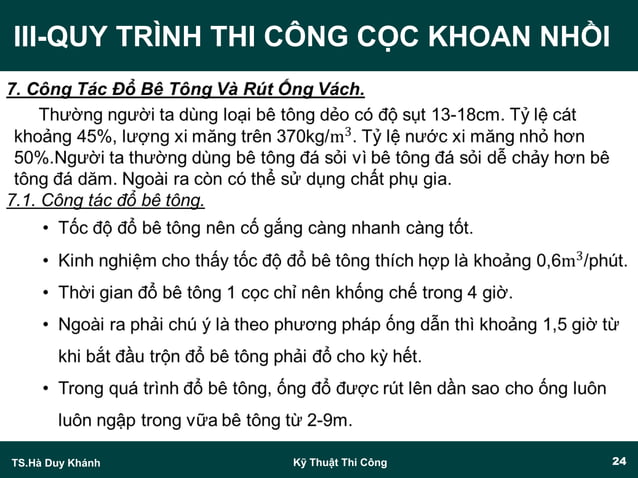 III-QUY TRÌNH THI CÔNG CỌC KHOAN NHỒI

7. Công Tác Đổ Bê Tông Và Rút Ống Vách.

Thường người ta dùng loại bê tông dẻo có độ sụt 13-18cm. Tỷ lệ cát khoảng 45%, lượng xi măng trên 370kg/$m^3$. Tỷ lệ nước xi măng nhỏ hơn 50%.Người ta thường dùng bê tông đá sỏi vì bê tông đá sỏi dễ chảy hơn bê tông đá dăm. Ngoài ra còn có thể sử dụng chất phụ gia.

7.1. Công tác đổ bê tông.

• Tốc độ đổ bê tông nên cố gắng càng nhanh càng tốt.
• Kinh nghiệm cho thấy tốc độ đổ bê tông thích hợp là khoảng 0,6$m^3$/phút.
• Thời gian đổ bê tông 1 cọc chỉ nên khống chế trong 4 giờ.
• Ngoài ra phải chú ý là theo phương pháp ống dẫn thì khoảng 1,5 giờ từ khi bắt đầu trộn đổ bê tông phải đổ cho kỳ hết.
• Trong quá trình đổ bê tông, ống đổ được rút lên dần sao cho ống luôn luôn ngập trong vữa bê tông từ 2-9m.

TS.Hà Duy Khánh
Kỹ Thuật Thi Công
24